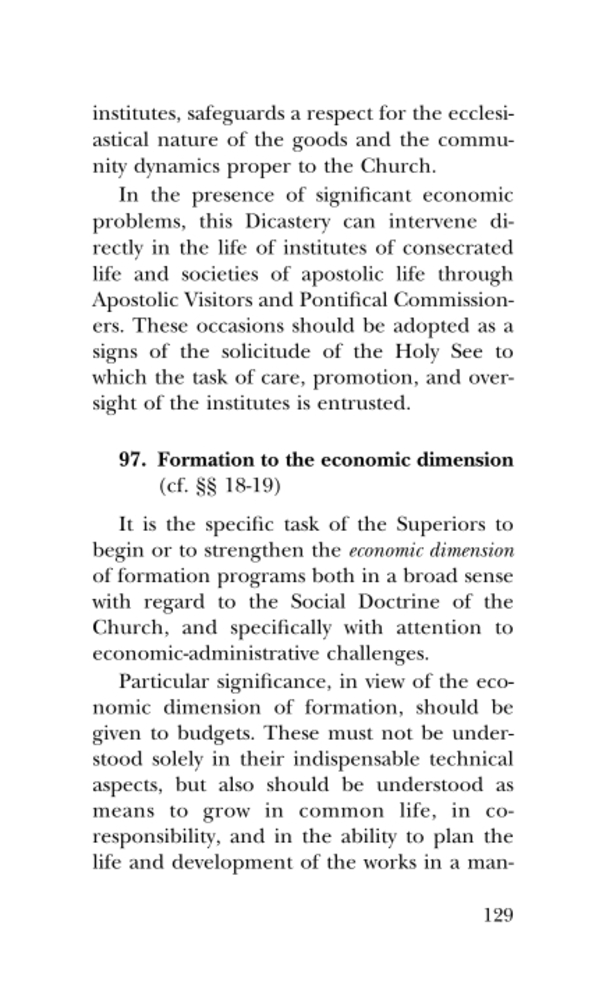 institutes, safeguards a respect for the ecclesiastical nature of the goods and the community dynamics proper to the Church.

In the presence of significant economic problems, this Dicastery can intervene directly in the life of institutes of consecrated life and societies of apostolic life through Apostolic Visitors and Pontifical Commissioners. These occasions should be adopted as a signs of the solicitude of the Holy See to which the task of care, promotion, and oversight of the institutes is entrusted.

97. Formation to the economic dimension (cf. §§ 18-19)

It is the specific task of the Superiors to begin or to strengthen the economic dimension of formation programs both in a broad sense with regard to the Social Doctrine of the Church, and specifically with attention to economic-administrative challenges.

Particular significance, in view of the economic dimension of formation, should be given to budgets. These must not be understood solely in their indispensable technical aspects, but also should be understood as means to grow in common life, in co-responsibility, and in the ability to plan the life and development of the works in a man-

129